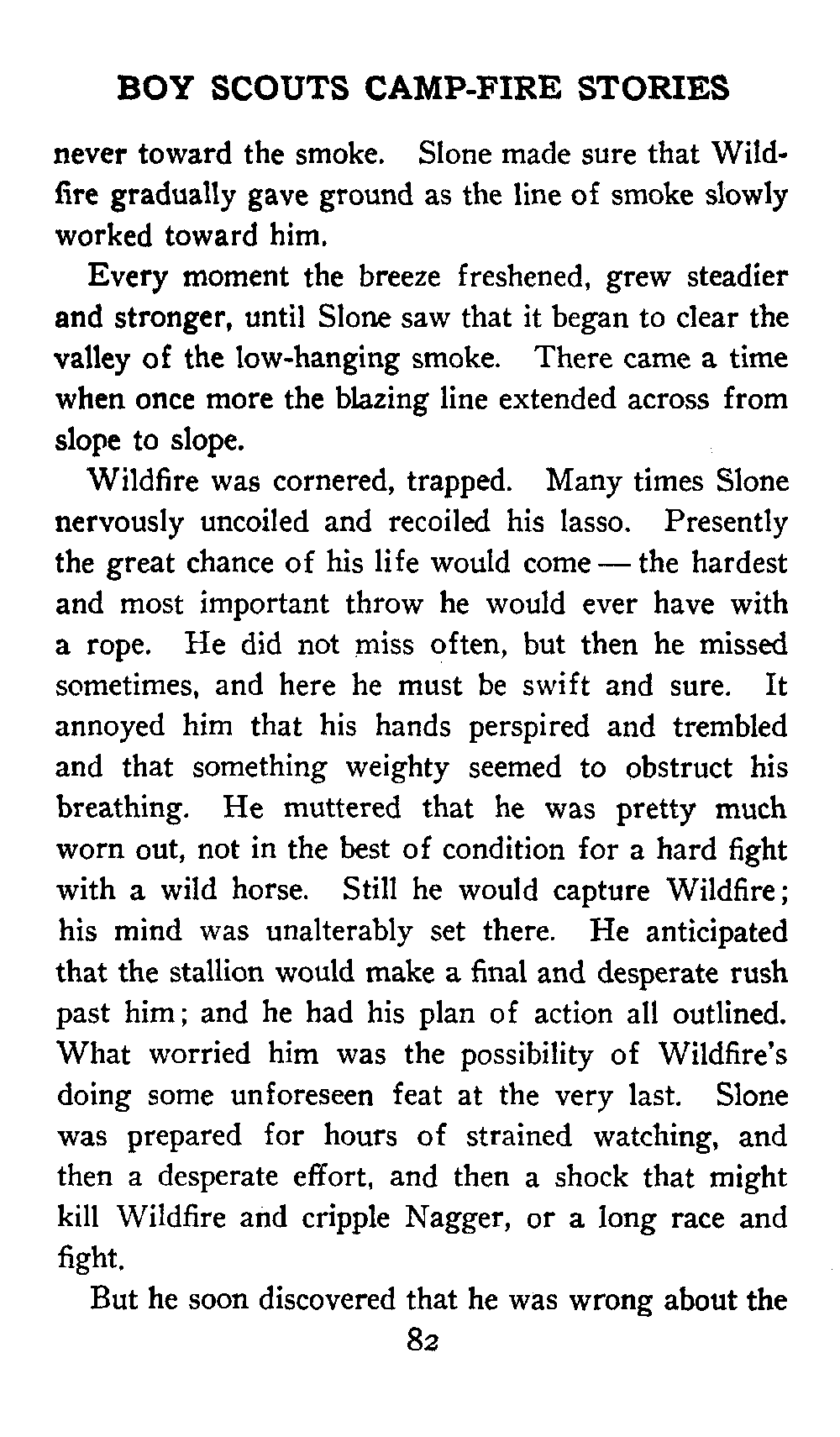 BOY SCOUTS CAMP-FIRE STORIES

never toward the smoke. Slone made sure that Wildfire gradually gave ground as the line of smoke slowly worked toward him.

Every moment the breeze freshened, grew steadier and stronger, until Slone saw that it began to clear the valley of the low-hanging smoke. There came a time when once more the blazing line extended across from slope to slope.

Wildfire was cornered, trapped. Many times Slone nervously uncoiled and recoiled his lasso. Presently the great chance of his life would come — the hardest and most important throw he would ever have with a rope. He did not miss often, but then he missed sometimes, and here he must be swift and sure. It annoyed him that his hands perspired and trembled and that something weighty seemed to obstruct his breathing. He muttered that he was pretty much worn out, not in the best of condition for a hard fight with a wild horse. Still he would capture Wildfire; his mind was unalterably set there. He anticipated that the stallion would make a final and desperate rush past him; and he had his plan of action all outlined. What worried him was the possibility of Wildfire's doing some unforeseen feat at the very last. Slone was prepared for hours of strained watching, and then a desperate effort, and then a shock that might kill Wildfire and cripple Nagger, or a long race and fight.

But he soon discovered that he was wrong about the

82